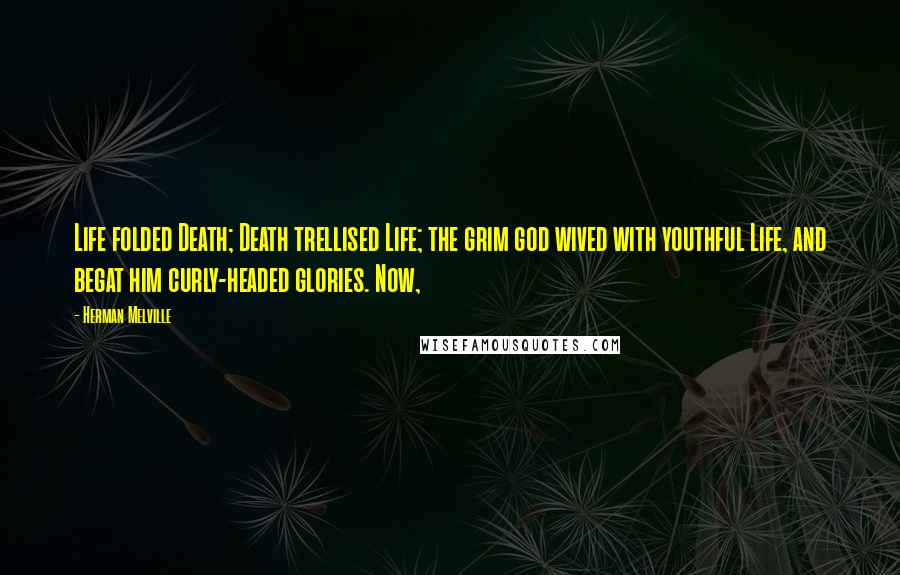 Life folded Death; Death trellised Life; the grim god wived with youthful Life, and begat him curly-headed glories. Now,

- Herman Melville

WISEFAMOUSQUOTES.COM